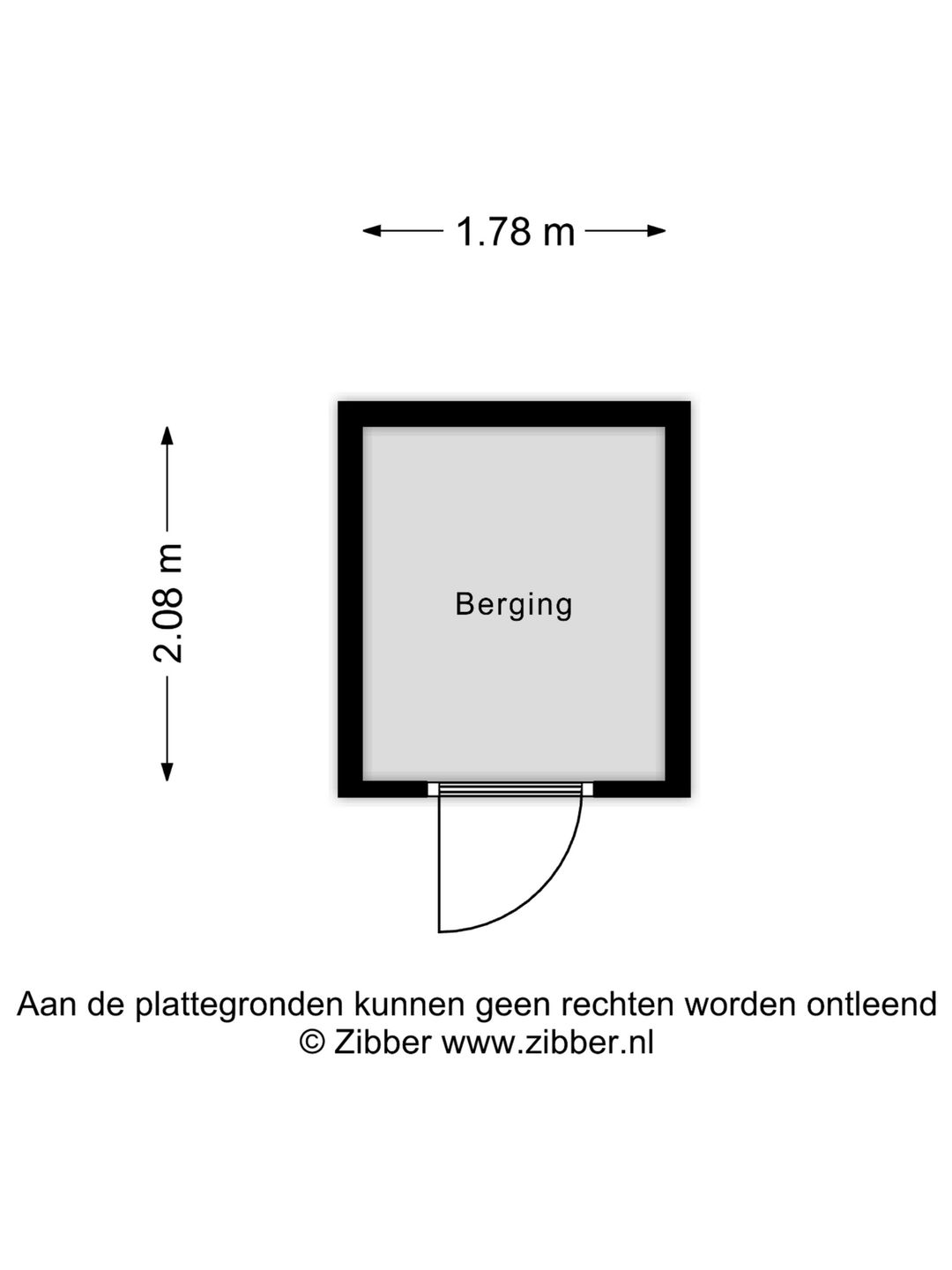 1.78 m

2.08 m

Berging

Aan de plattegronden kunnen geen rechten worden ontleend
© Zibber www.zibber.nl